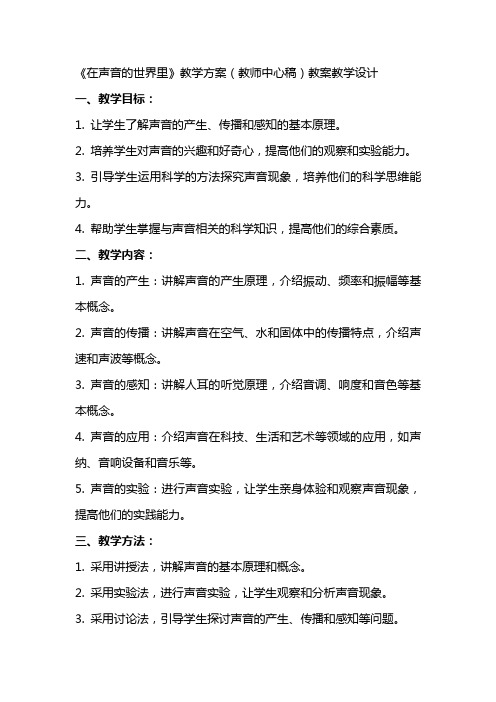 《在声音的世界里》教学方案（教师中心稿）教案教学设计

一、教学目标：

1. 让学生了解声音的产生、传播和感知的基本原理。

2. 培养学生对声音的兴趣和好奇心，提高他们的观察和实验能力。

3. 引导学生运用科学的方法探究声音现象，培养他们的科学思维能力。

4. 帮助学生掌握与声音相关的科学知识，提高他们的综合素质。

二、教学内容：

1. 声音的产生：讲解声音的产生原理，介绍振动、频率和振幅等基本概念。

2. 声音的传播：讲解声音在空气、水和固体中的传播特点，介绍声速和声波等概念。

3. 声音的感知：讲解人耳的听觉原理，介绍音调、响度和音色等基本概念。

4. 声音的应用：介绍声音在科技、生活和艺术等领域的应用，如声纳、音响设备和音乐等。

5. 声音的实验：进行声音实验，让学生亲身体验和观察声音现象，提高他们的实践能力。

三、教学方法：

1. 采用讲授法，讲解声音的基本原理和概念。

2. 采用实验法，进行声音实验，让学生观察和分析声音现象。

3. 采用讨论法，引导学生探讨声音的产生、传播和感知等问题。